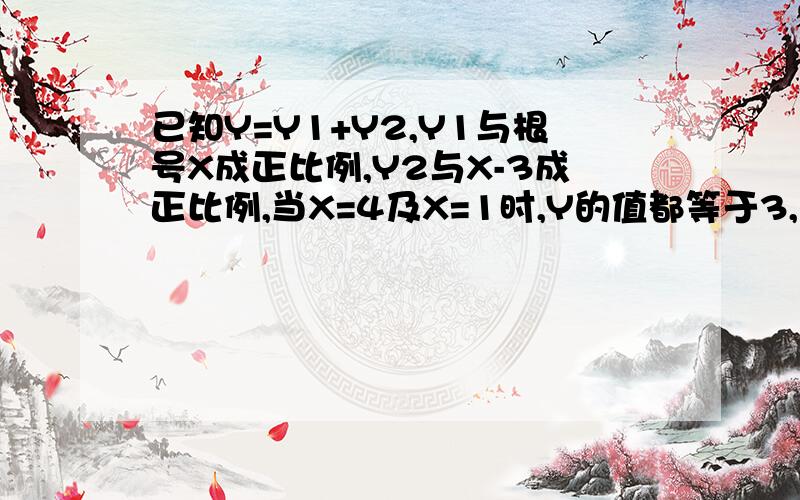 已知Y=Y1+Y2,Y1与根号X成正比例,Y2与X-3成正比例,当X=4及X=1时,Y的值都等于3,